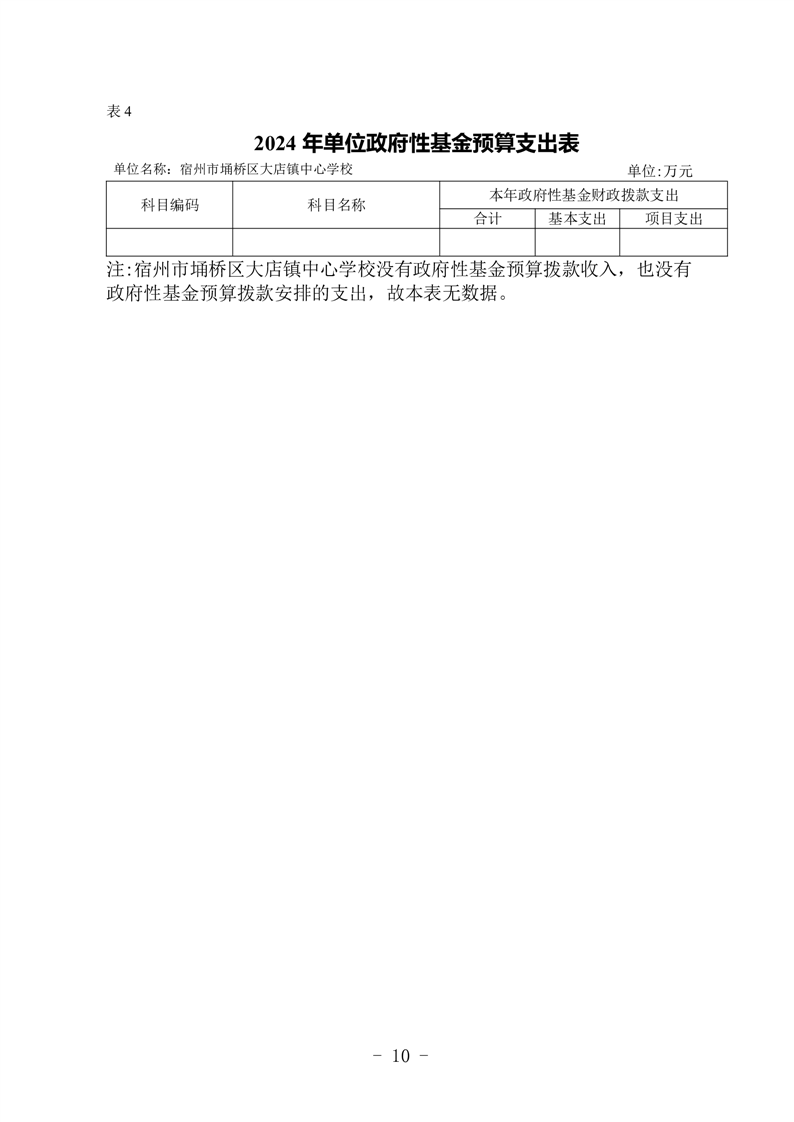 表 4

2024 年单位政府性基金预算支出表

单位名称：宿州市埇桥区大店镇中心学校

单位:万元

| 科目编码 | 科目名称 | 本年政府性基金财政拨款支出 | | |
|---|---|---|---|---|
| | | 合计 | 基本支出 | 项目支出 |
| | | | | |

注:宿州市埇桥区大店镇中心学校没有政府性基金预算拨款收入，也没有政府性基金预算拨款安排的支出，故本表无数据。

- 10 -